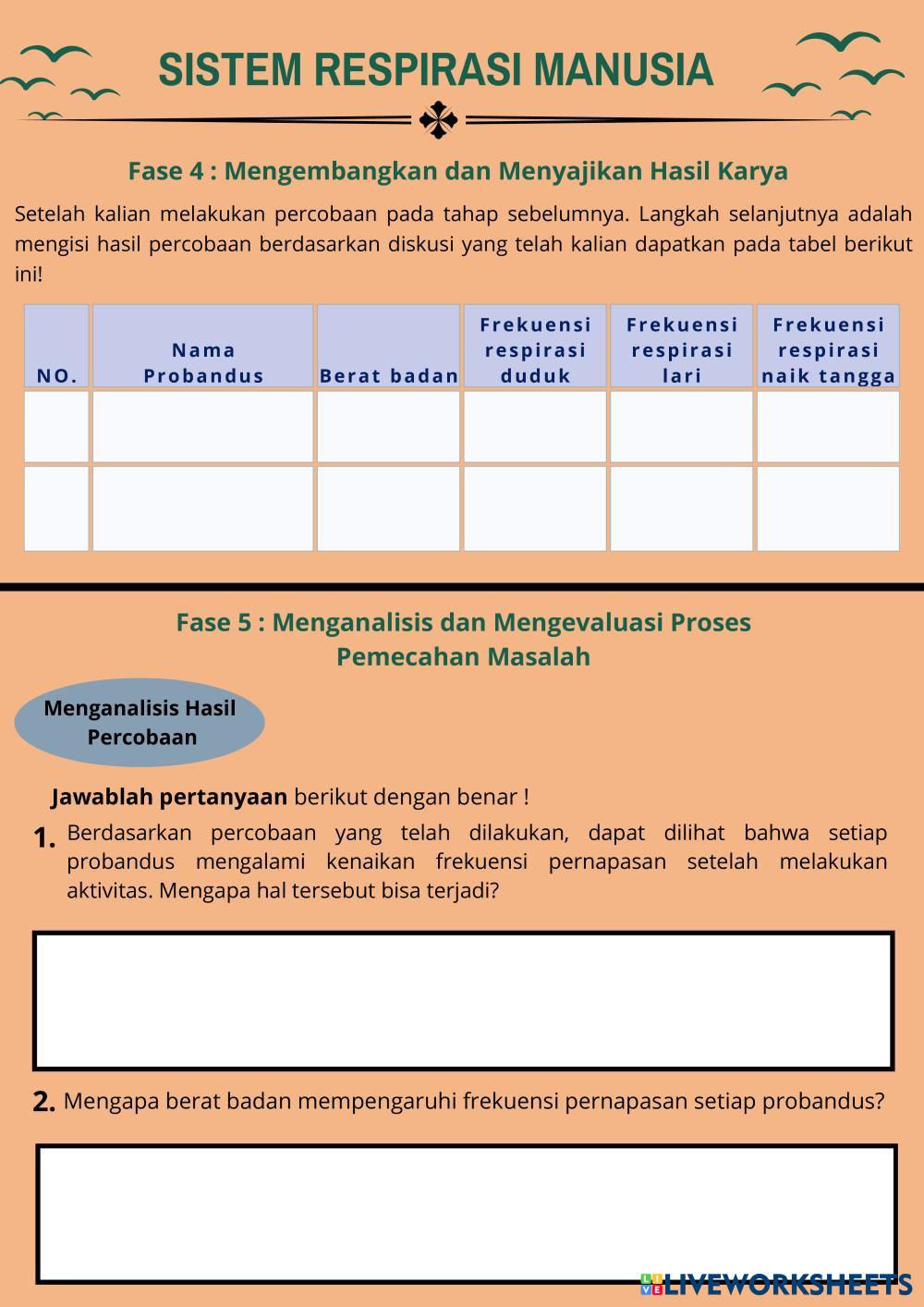 SISTEM RESPIRASI MANUSIA

Fase 4 : Mengembangkan dan Menyajikan Hasil Karya

Setelah kalian melakukan percobaan pada tahap sebelumnya. Langkah selanjutnya adalah mengisi hasil percobaan berdasarkan diskusi yang telah kalian dapatkan pada tabel berikut ini!

| NO. | Nama Probandus | Berat badan | Frekuensi respirasi duduk | Frekuensi respirasi lari | Frekuensi respirasi naik tangga |
|---|---|---|---|---|---|
| | | | | | |
| | | | | | |

Fase 5 : Menganalisis dan Mengevaluasi Proses Pemecahan Masalah

Menganalisis Hasil Percobaan

Jawablah pertanyaan berikut dengan benar !

1. Berdasarkan percobaan yang telah dilakukan, dapat dilihat bahwa setiap probandus mengalami kenaikan frekuensi pernapasan setelah melakukan aktivitas. Mengapa hal tersebut bisa terjadi?

2. Mengapa berat badan mempengaruhi frekuensi pernapasan setiap probandus?

LIVEWORKSHEETS